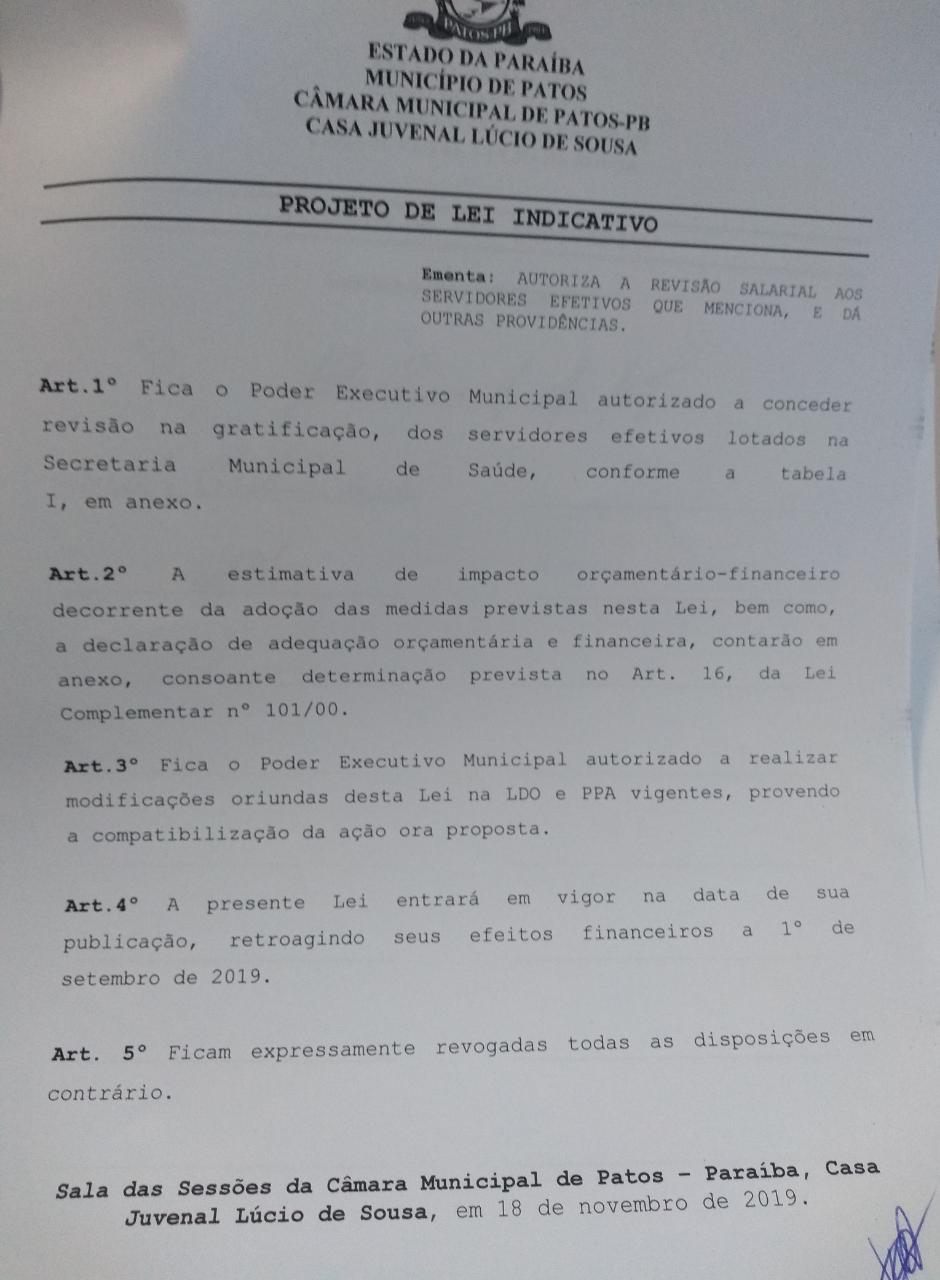 ESTADO DA PARAÍBA
MUNICÍPIO DE PATOS
CÂMARA MUNICIPAL DE PATOS-PB
CASA JUVENAL LÚCIO DE SOUSA

PROJETO DE LEI INDICATIVO

Ementa: AUTORIZA A REVISÃO SALARIAL AOS SERVIDORES EFETIVOS QUE MENCIONA, E DÁ OUTRAS PROVIDÊNCIAS.

Art.1° Fica o Poder Executivo Municipal autorizado a conceder revisão na gratificação, dos servidores efetivos lotados na Secretaria Municipal de Saúde, conforme a tabela I, em anexo.

Art.2° A estimativa de impacto orçamentário-financeiro decorrente da adoção das medidas previstas nesta Lei, bem como, a declaração de adequação orçamentária e financeira, contarão em anexo, consoante determinação prevista no Art. 16, da Lei Complementar n° 101/00.

Art.3° Fica o Poder Executivo Municipal autorizado a realizar modificações oriundas desta Lei na LDO e PPA vigentes, provendo a compatibilização da ação ora proposta.

Art.4° A presente Lei entrará em vigor na data de sua publicação, retroagindo seus efeitos financeiros a 1° de setembro de 2019.

Art. 5° Ficam expressamente revogadas todas as disposições em contrário.

Sala das Sessões da Câmara Municipal de Patos - Paraíba, Casa Juvenal Lúcio de Sousa, em 18 de novembro de 2019.